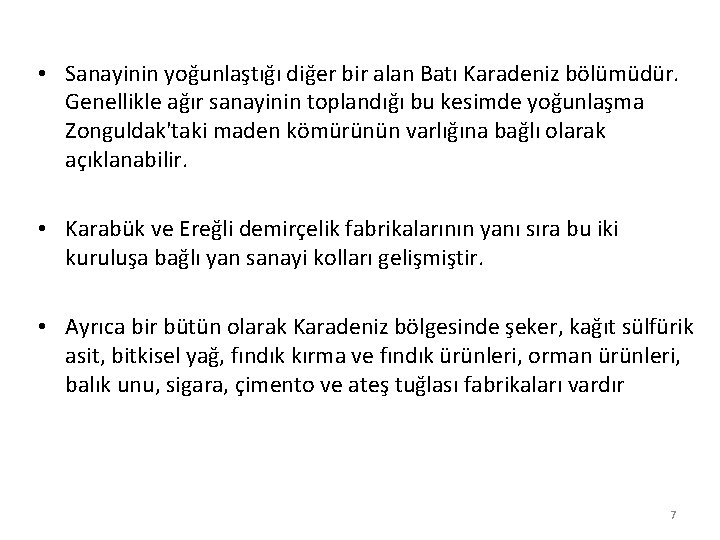 • Sanayinin yoğunlaştığı diğer bir alan Batı Karadeniz bölümüdür. Genellikle ağır sanayinin toplandığı bu kesimde yoğunlaşma Zonguldak'taki maden kömürünün varlığına bağlı olarak açıklanabilir.

• Karabük ve Ereğli demirçelik fabrikalarının yanı sıra bu iki kuruluşa bağlı yan sanayi kolları gelişmiştir.

• Ayrıca bir bütün olarak Karadeniz bölgesinde şeker, kağıt sülfürik asit, bitkisel yağ, fındık kırma ve fındık ürünleri, orman ürünleri, balık unu, sigara, çimento ve ateş tuğlası fabrikaları vardır

7